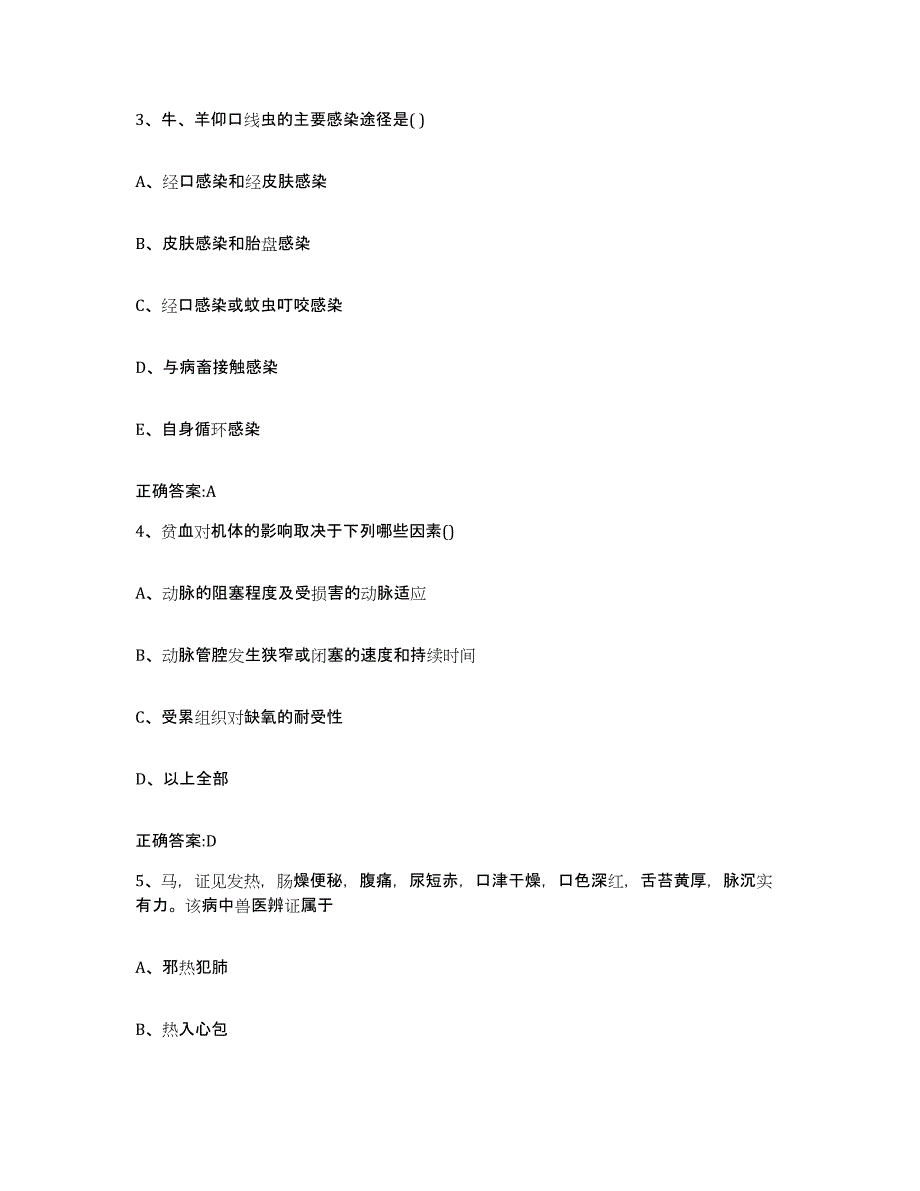 3、牛、羊仰口线虫的主要感染途径是( )

A、经口感染和经皮肤感染

B、皮肤感染和胎盘感染

C、经口感染或蚊虫叮咬感染

D、与病畜接触感染

E、自身循环感染

正确答案:A

4、贫血对机体的影响取决于下列哪些因素()

A、动脉的阻塞程度及受损害的动脉适应

B、动脉管腔发生狭窄或闭塞的速度和持续时间

C、受累组织对缺氧的耐受性

D、以上全部

正确答案:D

5、马，证见发热，肠燥便秘，腹痛，尿短赤，口津干燥，口色深红，舌苔黄厚，脉沉实有力。该病中兽医辨证属于

A、邪热犯肺

B、热入心包